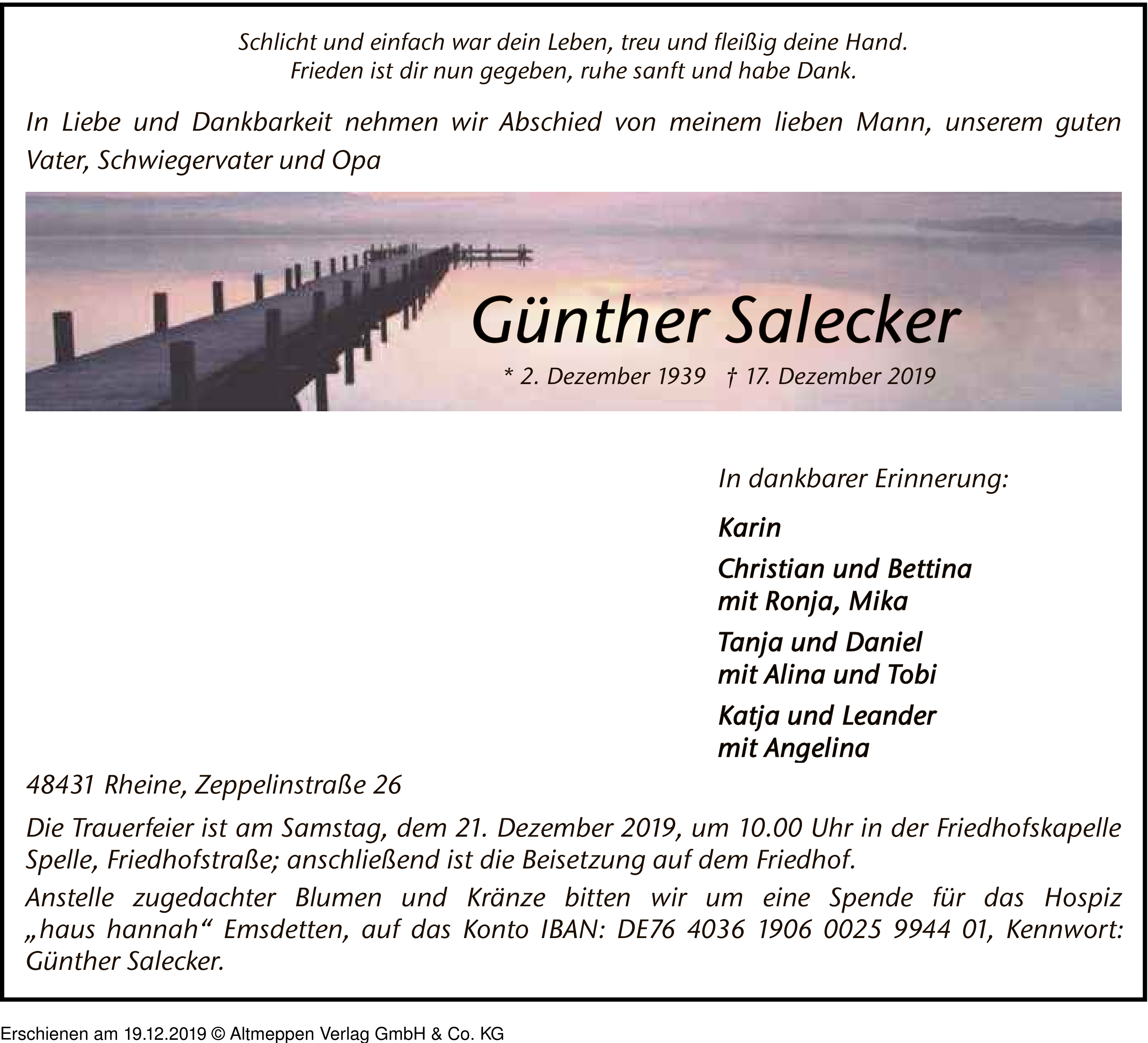 Schlicht und einfach war dein Leben, treu und fleißig deine Hand.
Frieden ist dir nun gegeben, ruhe sanft und habe Dank.

In Liebe und Dankbarkeit nehmen wir Abschied von meinem lieben Mann, unserem guten Vater, Schwiegervater und Opa

Günther Salecker

* 2. Dezember 1939 † 17. Dezember 2019

In dankbarer Erinnerung:

Karin

Christian und Bettina
mit Ronja, Mika

Tanja und Daniel
mit Alina und Tobi

Katja und Leander
mit Angelina

48431 Rheine, Zeppelinstraße 26

Die Trauerfeier ist am Samstag, dem 21. Dezember 2019, um 10.00 Uhr in der Friedhofskapelle Spelle, Friedhofstraße; anschließend ist die Beisetzung auf dem Friedhof.

Anstelle zugedachter Blumen und Kränze bitten wir um eine Spende für das Hospiz „haus hannah“ Emsdetten, auf das Konto IBAN: DE76 4036 1906 0025 9944 01, Kennwort: Günther Salecker.

Erschienen am 19.12.2019 © Altmeppen Verlag GmbH & Co. KG